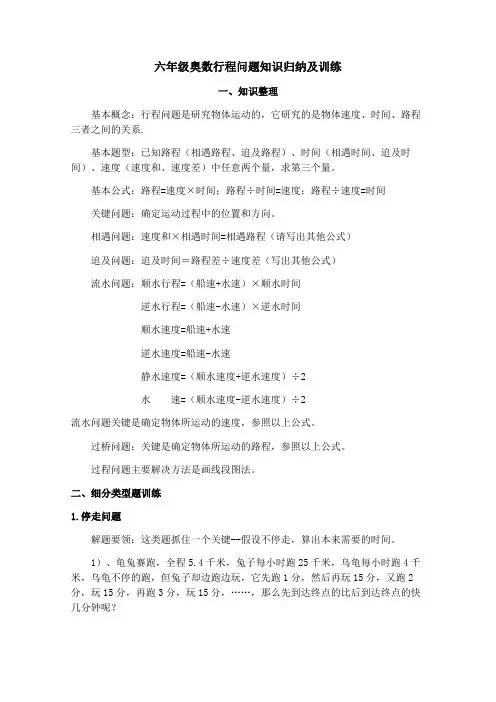 六年级奥数行程问题知识归纳及训练

一、知识整理

基本概念：行程问题是研究物体运动的，它研究的是物体速度、时间、路程三者之间的关系.

基本题型：已知路程（相遇路程、追及路程）、时间（相遇时间、追及时间）、速度（速度和、速度差）中任意两个量，求第三个量。

基本公式：路程=速度×时间；路程÷时间=速度；路程÷速度=时间

关键问题：确定运动过程中的位置和方向。

相遇问题：速度和×相遇时间=相遇路程（请写出其他公式）

追及问题：追及时间＝路程差÷速度差（写出其他公式）

流水问题：顺水行程=（船速+水速）×顺水时间

逆水行程=（船速-水速）×逆水时间

顺水速度=船速+水速

逆水速度=船速-水速

静水速度=（顺水速度+逆水速度）÷2

水　　速=（顺水速度-逆水速度）÷2

流水问题关键是确定物体所运动的速度，参照以上公式。

过桥问题：关键是确定物体所运动的路程，参照以上公式。

过程问题主要解决方法是画线段图法。

二、细分类型题训练

1.停走问题

解题要领：这类题抓住一个关键--假设不停走，算出本来需要的时间。

1）、龟兔赛跑，全程5.4千米，兔子每小时跑25千米，乌龟每小时跑4千米，乌龟不停的跑，但兔子却边跑边玩，它先跑1分，然后再玩15分，又跑2分，玩15分，再跑3分，玩15分，……，那么先到达终点的比后到达终点的快几分钟呢？